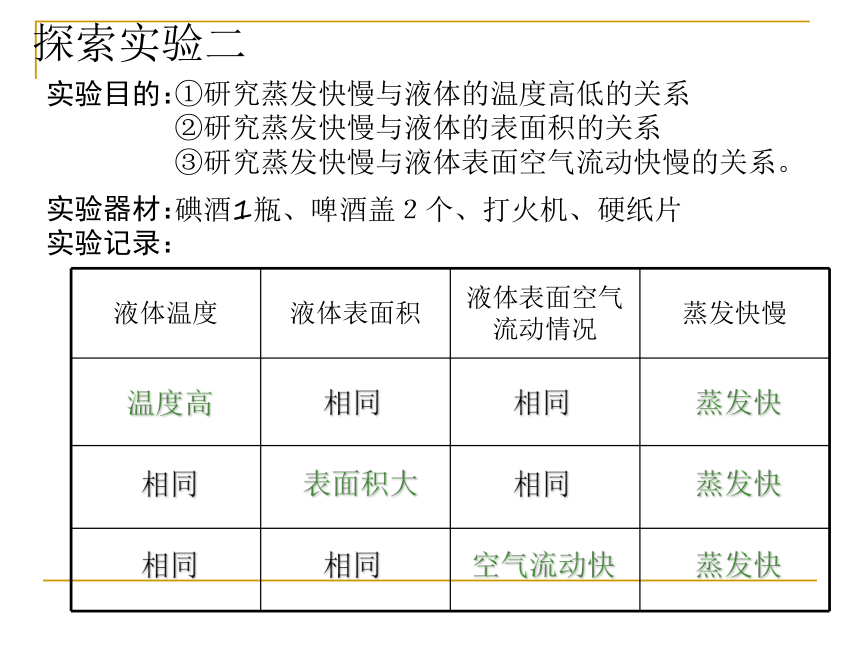 探索实验二

实验目的:①研究蒸发快慢与液体的温度高低的关系
②研究蒸发快慢与液体的表面积的关系
③研究蒸发快慢与液体表面空气流动快慢的关系。

实验器材:碘酒1瓶、啤酒盖 2 个、打火机、硬纸片
实验记录:

| 液体温度 | 液体表面积 | 液体表面空气流动情况 | 蒸发快慢 |
|---|---|---|---|
| 温度高 | 相同 | 相同 | 蒸发快 |
| 相同 | 表面积大 | 相同 | 蒸发快 |
| 相同 | 相同 | 空气流动快 | 蒸发快 |